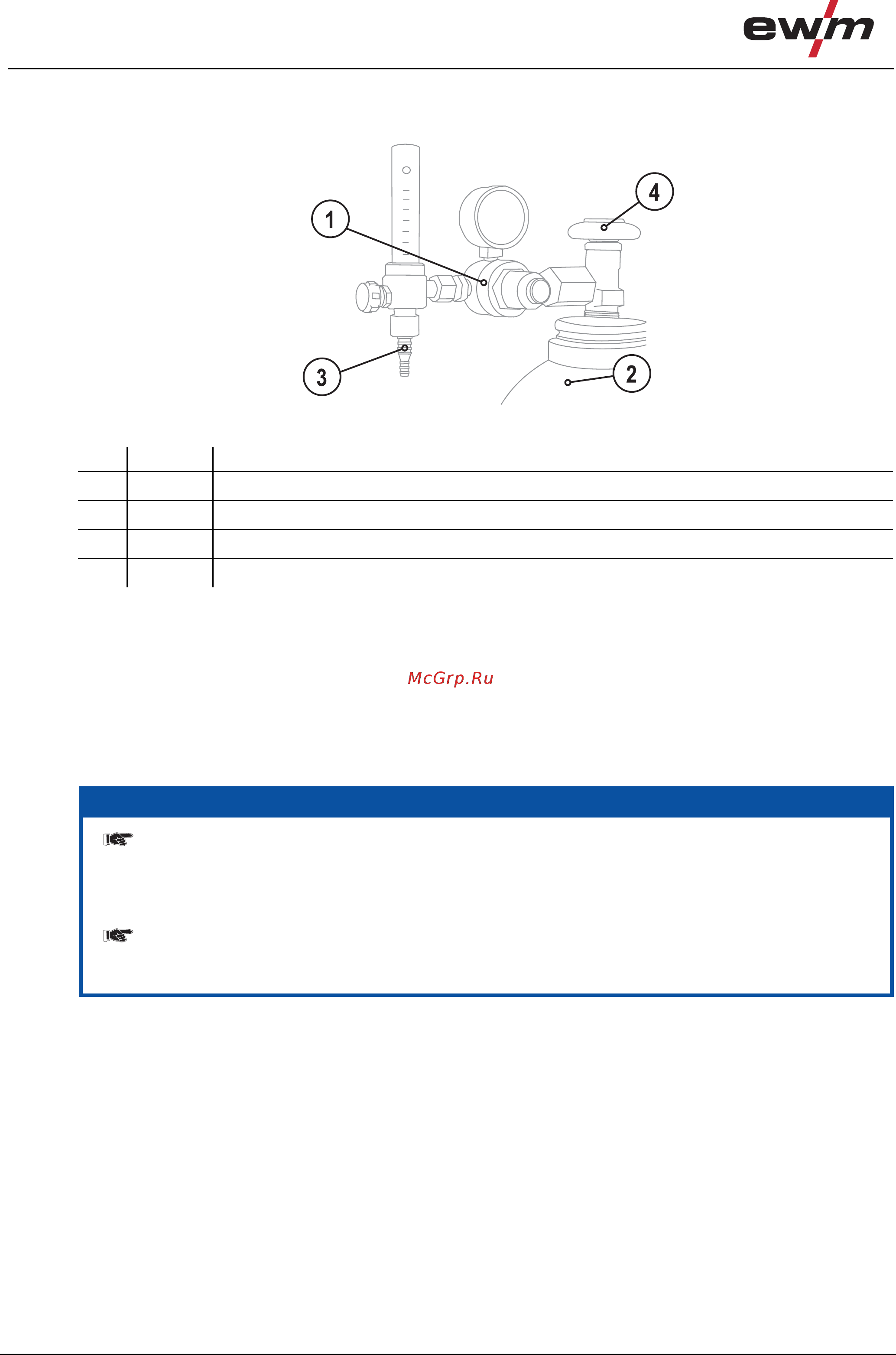 ewm

1

4

3

2

McGrp.Ru